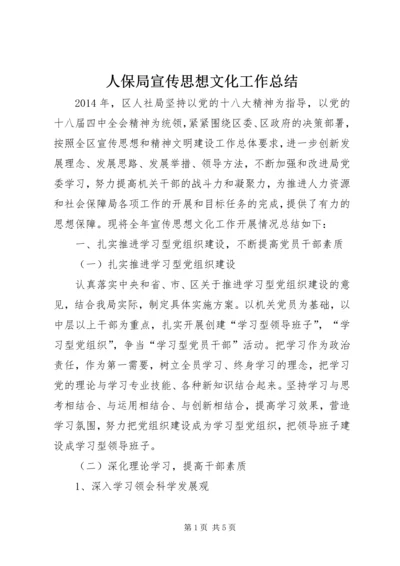 人保局宣传思想文化工作总结

2014年，区人社局坚持以党的十八大精神为指导，以党的十八届四中全会精神为统领，紧紧围绕区委、区政府的决策部署，按照全区宣传思想和精神文明建设工作总体要求，进一步创新发展理念、发展思路、发展举措、领导方法，不断加强和改进局党委学习，努力提高机关干部的战斗力和凝聚力，为推进人力资源和社会保障局各项工作的开展和目标任务的完成，提供了有力的思想保障。现将全年宣传思想文化工作开展情况总结如下：

一、扎实推进学习型党组织建设，不断提高党员干部素质

（一）扎实推进学习型党组织建设

认真落实中央和省、市、区关于推进学习型党组织建设的意见，结合我局实际，制定具体实施方案。以机关党员为基础，以中层以上干部为重点，扎实开展创建“学习型领导班子”，“学习型党组织”，争当“学习型党员干部”活动。把学习作为政治责任，作为第一需要，树立全员学习、终身学习的理念，把学习党的理论与学习专业技能、各种新知识结合起来。坚持学习与思考相结合、与运用相结合、与创新相结合，提高学习效果，营造学习氛围，努力把党组织建设成为学习型党组织，把领导班子建设成学习型领导班子。

（二）深化理论学习，提高干部素质

1、深入学习领会科学发展观

第1页 共5页